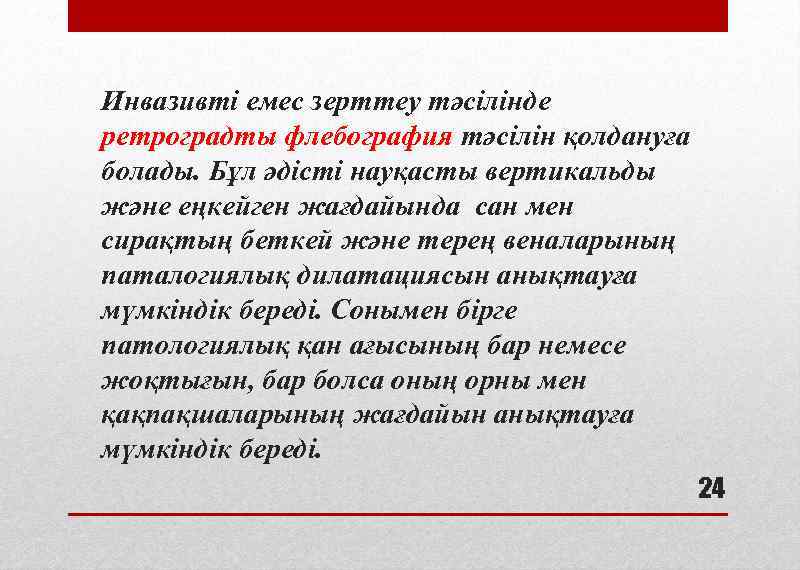 Инвазивті емес зерттеу тәсілінде ретроградты флебография тәсілін қолдануға болады. Бұл әдісті науқасты вертикальды және еңкейген жағдайында сан мен сирақтың беткей және терең веналарының паталогиялық дилатациясын анықтауға мүмкіндік береді. Сонымен бірге патологиялық қан ағысының бар немесе жоқтығын, бар болса оның орны мен қақпақшаларының жағдайын анықтауға мүмкіндік береді.

24